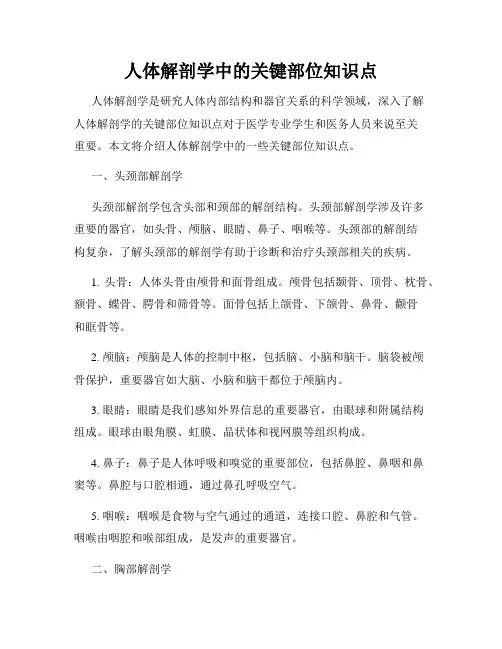 人体解剖学中的关键部位知识点

人体解剖学是研究人体内部结构和器官关系的科学领域，深入了解人体解剖学的关键部位知识点对于医学专业学生和医务人员来说至关重要。本文将介绍人体解剖学中的一些关键部位知识点。

一、头颈部解剖学

头颈部解剖学包含头部和颈部的解剖结构。头颈部解剖学涉及许多重要的器官，如头骨、颅脑、眼睛、鼻子、咽喉等。头颈部的解剖结构复杂，了解头颈部的解剖学有助于诊断和治疗头颈部相关的疾病。

1. 头骨：人体头骨由颅骨和面骨组成。颅骨包括颞骨、顶骨、枕骨、额骨、蝶骨、腭骨和筛骨等。面骨包括上颌骨、下颌骨、鼻骨、颧骨和眶骨等。

2. 颅脑：颅脑是人体的控制中枢，包括脑、小脑和脑干。脑袋被颅骨保护，重要器官如大脑、小脑和脑干都位于颅脑内。

3. 眼睛：眼睛是我们感知外界信息的重要器官，由眼球和附属结构组成。眼球由眼角膜、虹膜、晶状体和视网膜等组织构成。

4. 鼻子：鼻子是人体呼吸和嗅觉的重要部位，包括鼻腔、鼻咽和鼻窦等。鼻腔与口腔相通，通过鼻孔呼吸空气。

5. 咽喉：咽喉是食物与空气通过的通道，连接口腔、鼻腔和气管。咽喉由咽腔和喉部组成，是发声的重要器官。

二、胸部解剖学